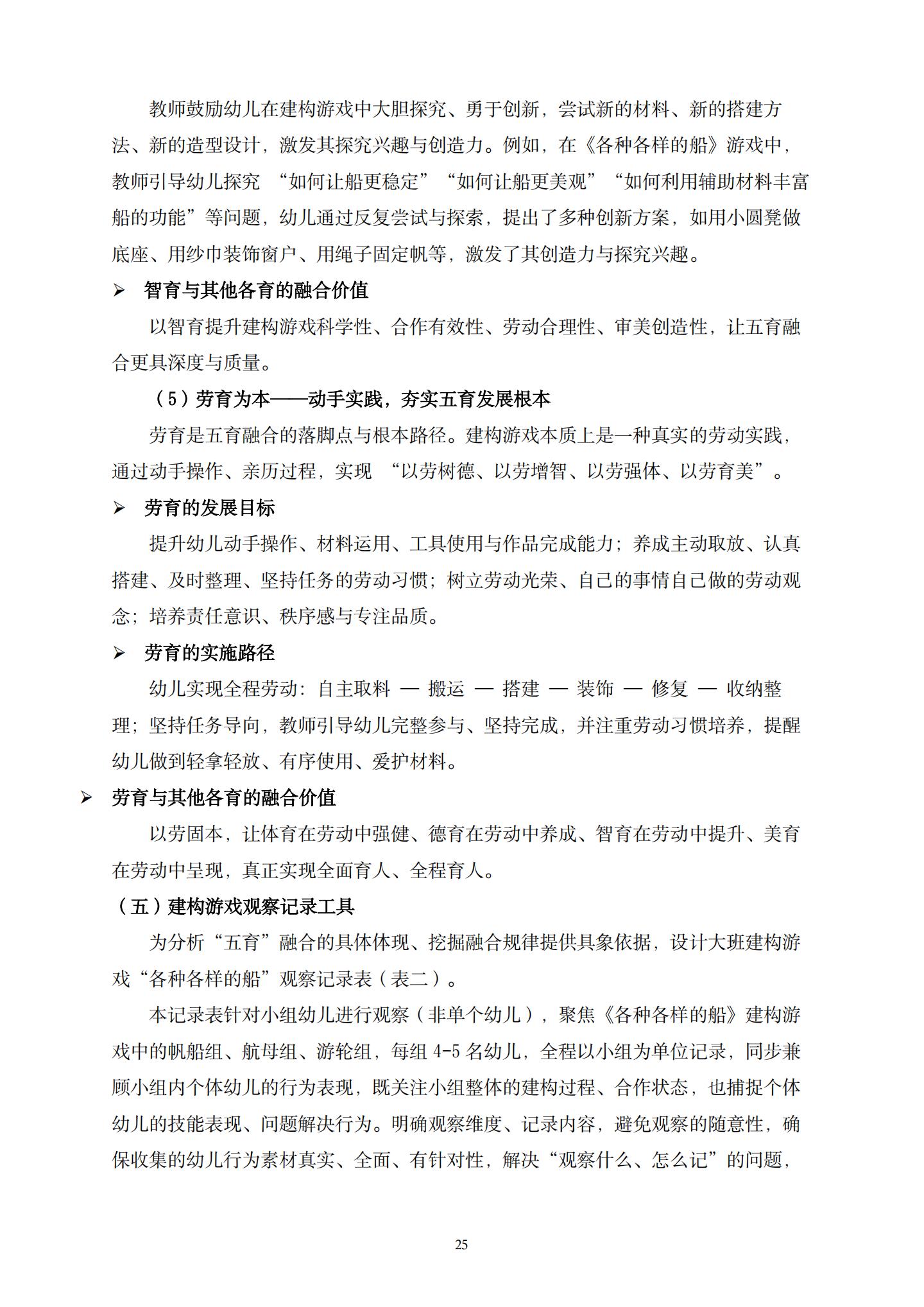 教师鼓励幼儿在建构游戏中大胆探究、勇于创新，尝试新的材料、新的搭建方法、新的造型设计，激发其探究兴趣与创造力。例如，在《各种各样的船》游戏中，教师引导幼儿探究 “如何让船更稳定”“如何让船更美观”“如何利用辅助材料丰富船的功能”等问题，幼儿通过反复尝试与探索，提出了多种创新方案，如用小圆凳做底座、用纱巾装饰窗户、用绳子固定帆等，激发了其创造力与探究兴趣。

➢ 智育与其他各育的融合价值

以智育提升建构游戏科学性、合作有效性、劳动合理性、审美创造性，让五育融合更具深度与质量。

（5）劳育为本——动手实践，夯实五育发展根本

劳育是五育融合的落脚点与根本路径。建构游戏本质上是一种真实的劳动实践，通过动手操作、亲历过程，实现 “以劳树德、以劳增智、以劳强体、以劳育美”。

➢ 劳育的发展目标

提升幼儿动手操作、材料运用、工具使用与作品完成能力；养成主动取放、认真搭建、及时整理、坚持任务的劳动习惯；树立劳动光荣、自己的事情自己做的劳动观念；培养责任意识、秩序感与专注品质。

➢ 劳育的实施路径

幼儿实现全程劳动：自主取料 — 搬运 — 搭建 — 装饰 — 修复 — 收纳整理；坚持任务导向，教师引导幼儿完整参与、坚持完成，并注重劳动习惯培养，提醒幼儿做到轻拿轻放、有序使用、爱护材料。

➢ 劳育与其他各育的融合价值

以劳固本，让体育在劳动中强健、德育在劳动中养成、智育在劳动中提升、美育在劳动中呈现，真正实现全面育人、全程育人。

（五）建构游戏观察记录工具

为分析“五育”融合的具体体现、挖掘融合规律提供具象依据，设计大班建构游戏“各种各样的船”观察记录表（表二）。

本记录表针对小组幼儿进行观察（非单个幼儿），聚焦《各种各样的船》建构游戏中的帆船组、航母组、游轮组，每组 4-5 名幼儿，全程以小组为单位记录，同步兼顾小组内个体幼儿的行为表现，既关注小组整体的建构过程、合作状态，也捕捉个体幼儿的技能表现、问题解决行为。明确观察维度、记录内容，避免观察的随意性，确保收集的幼儿行为素材真实、全面、有针对性，解决“观察什么、怎么记”的问题，

25